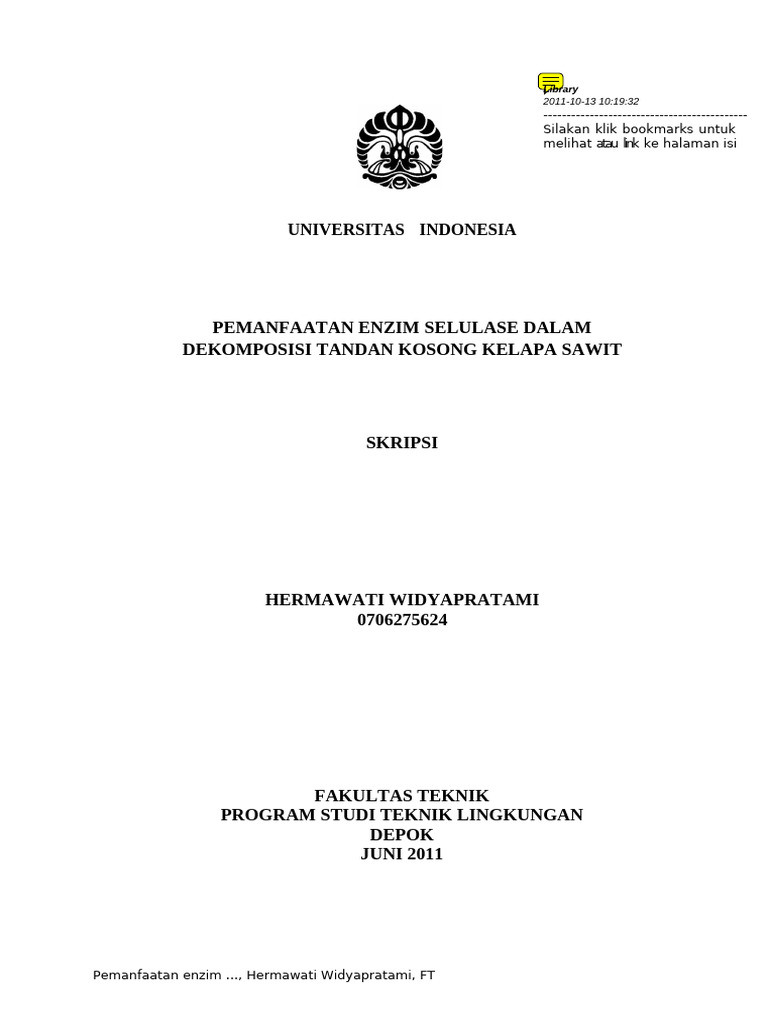 Library
2011-10-13 10:19:32
--------------------------------------------
Silakan klik bookmarks untuk melihat atau link ke halaman isi

UNIVERSITAS INDONESIA

PEMANFAATAN ENZIM SELULASE DALAM DEKOMPOSISI TANDAN KOSONG KELAPA SAWIT

SKRIPSI

HERMAWATI WIDYAPRATAMI
0706275624

FAKULTAS TEKNIK
PROGRAM STUDI TEKNIK LINGKUNGAN
DEPOK
JUNI 2011

Pemanfaatan enzim ..., Hermawati Widyapratami, FT